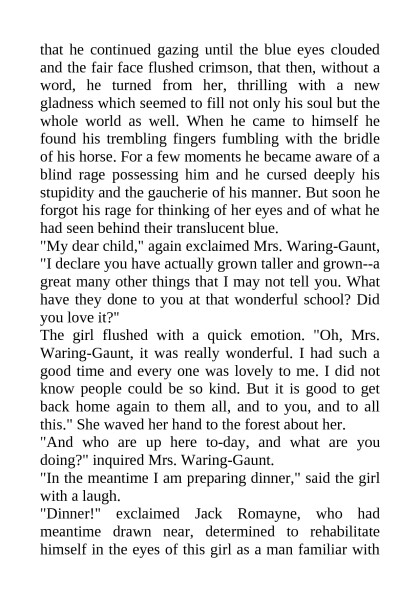 that he continued gazing until the blue eyes clouded and the fair face flushed crimson, that then, without a word, he turned from her, thrilling with a new gladness which seemed to fill not only his soul but the whole world as well. When he came to himself he found his trembling fingers fumbling with the bridle of his horse. For a few moments he became aware of a blind rage possessing him and he cursed deeply his stupidity and the gaucherie of his manner. But soon he forgot his rage for thinking of her eyes and of what he had seen behind their translucent blue.
"My dear child," again exclaimed Mrs. Waring-Gaunt, "I declare you have actually grown taller and grown--a great many other things that I may not tell you. What have they done to you at that wonderful school? Did you love it?"
The girl flushed with a quick emotion. "Oh, Mrs. Waring-Gaunt, it was really wonderful. I had such a good time and every one was lovely to me. I did not know people could be so kind. But it is good to get back home again to them all, and to you, and to all this." She waved her hand to the forest about her.
"And who are up here to-day, and what are you doing?" inquired Mrs. Waring-Gaunt.
"In the meantime I am preparing dinner," said the girl with a laugh.
"Dinner!" exclaimed Jack Romayne, who had meantime drawn near, determined to rehabilitate himself in the eyes of this girl as a man familiar with